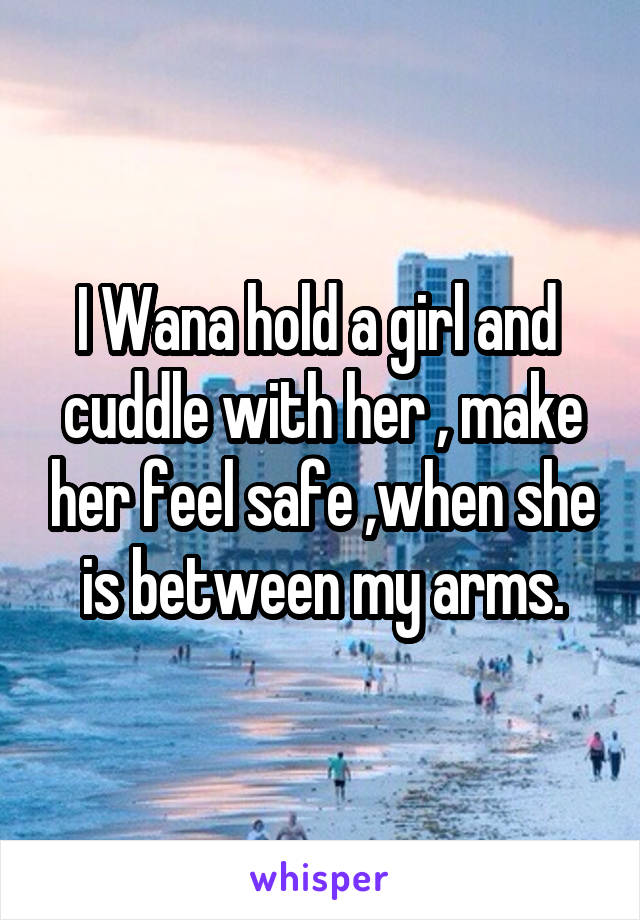 I Wana hold a girl and cuddle with her , make her feel safe ,when she is between my arms.

whisper